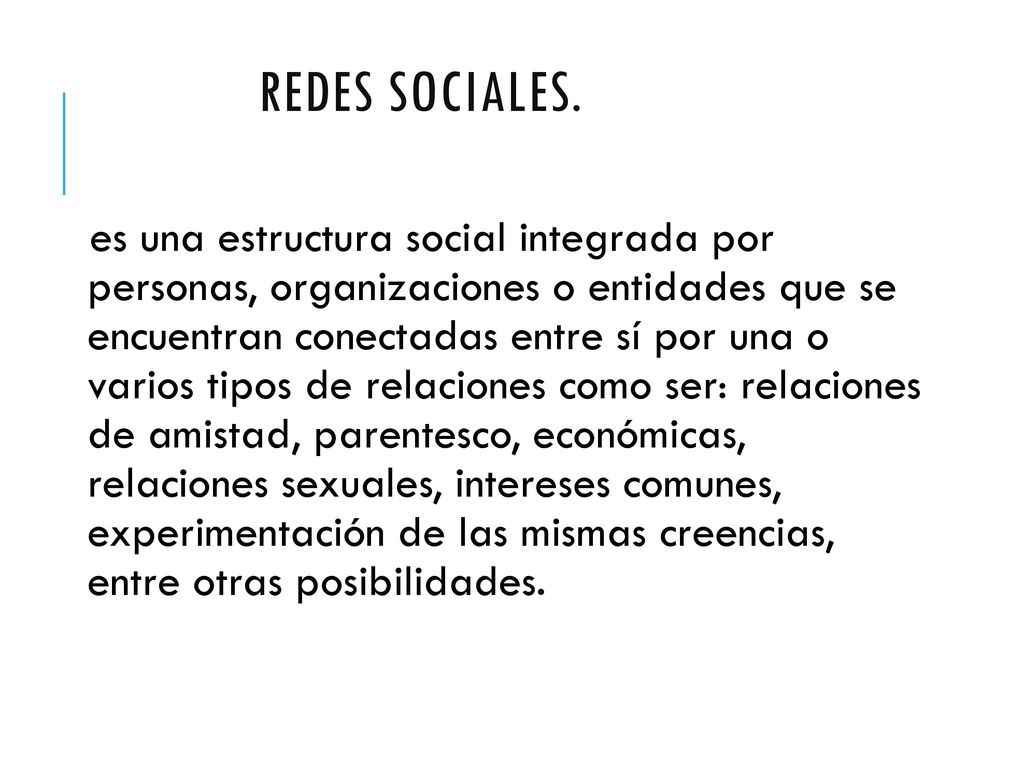 REDES SOCIALES.

es una estructura social integrada por personas, organizaciones o entidades que se encuentran conectadas entre sí por una o varios tipos de relaciones como ser: relaciones de amistad, parentesco, económicas, relaciones sexuales, intereses comunes, experimentación de las mismas creencias, entre otras posibilidades.